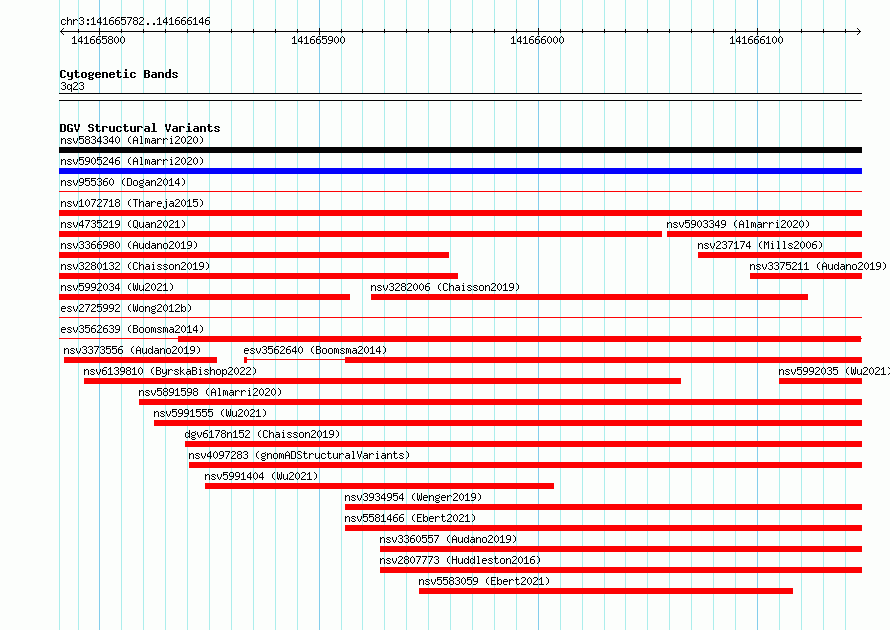 chr3:141665782..141666146

141665800

141665900

141666000

141666100

Cytogenetic Bands

3q23

DGV Structural Variants

nsv5834340 (Almarri2020)

nsv5905246 (Almarri2020)

nsv955360 (Dogan2014)

nsv1072718 (Thareja2015)

nsv4735219 (Quan2021)

nsv5903349 (Almarri2020)

nsv3366980 (Audano2019)

nsv237174 (Mills2006)

nsv3280132 (Chaisson2019)

nsv3375211 (Audano2019)

nsv5992034 (Wu2021)

nsv3282006 (Chaisson2019)

esv2725992 (Wong2012b)

esv3562639 (Boomsma2014)

nsv3373556 (Audano2019)

esv3562640 (Boomsma2014)

nsv6139810 (ByrskaBishop2022)

nsv5992035 (Wu2021)

nsv5891598 (Almarri2020)

nsv5991555 (Wu2021)

dgv6178n152 (Chaisson2019)

nsv4097283 (gnomADStructuralVariants)

nsv5991404 (Wu2021)

nsv3934954 (Wenger2019)

nsv5581466 (Ebert2021)

nsv3360557 (Audano2019)

nsv2807773 (Huddleston2016)

nsv5583059 (Ebert2021)